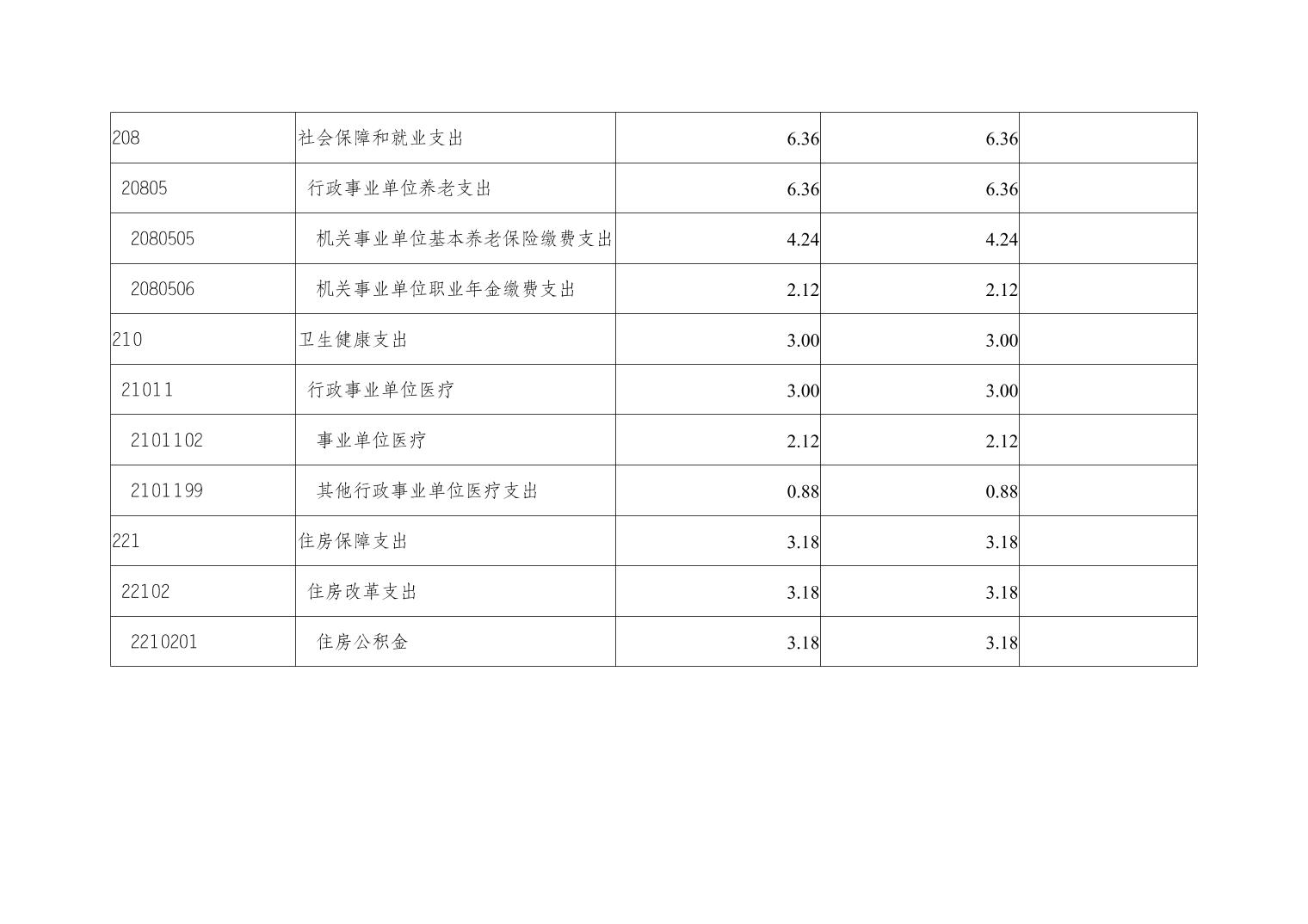 | 208 | 社会保障和就业支出 | 6.36 | 6.36 |  |
|---|---|---|---|---|
| 20805 | 行政事业单位养老支出 | 6.36 | 6.36 |  |
| 2080505 | 机关事业单位基本养老保险缴费支出 | 4.24 | 4.24 |  |
| 2080506 | 机关事业单位职业年金缴费支出 | 2.12 | 2.12 |  |
| 210 | 卫生健康支出 | 3.00 | 3.00 |  |
| 21011 | 行政事业单位医疗 | 3.00 | 3.00 |  |
| 2101102 | 事业单位医疗 | 2.12 | 2.12 |  |
| 2101199 | 其他行政事业单位医疗支出 | 0.88 | 0.88 |  |
| 221 | 住房保障支出 | 3.18 | 3.18 |  |
| 22102 | 住房改革支出 | 3.18 | 3.18 |  |
| 2210201 | 住房公积金 | 3.18 | 3.18 |  |